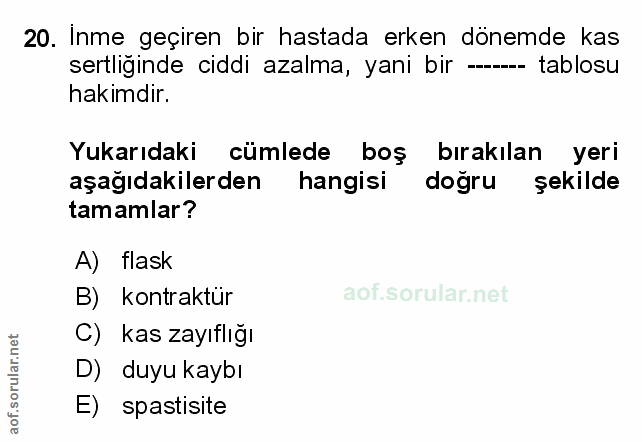 20. İnme geçiren bir hastada erken dönemde kas sertliğinde ciddi azalma, yani bir ------- tablosu hakimdir.

Yukarıdaki cümlede boş bırakılan yeri aşağıdakilerden hangisi doğru şekilde tamamlar?

A) flask
B) kontraktür
C) kas zayıflığı
D) duyu kaybı
E) spastisite

aof.sorular.net